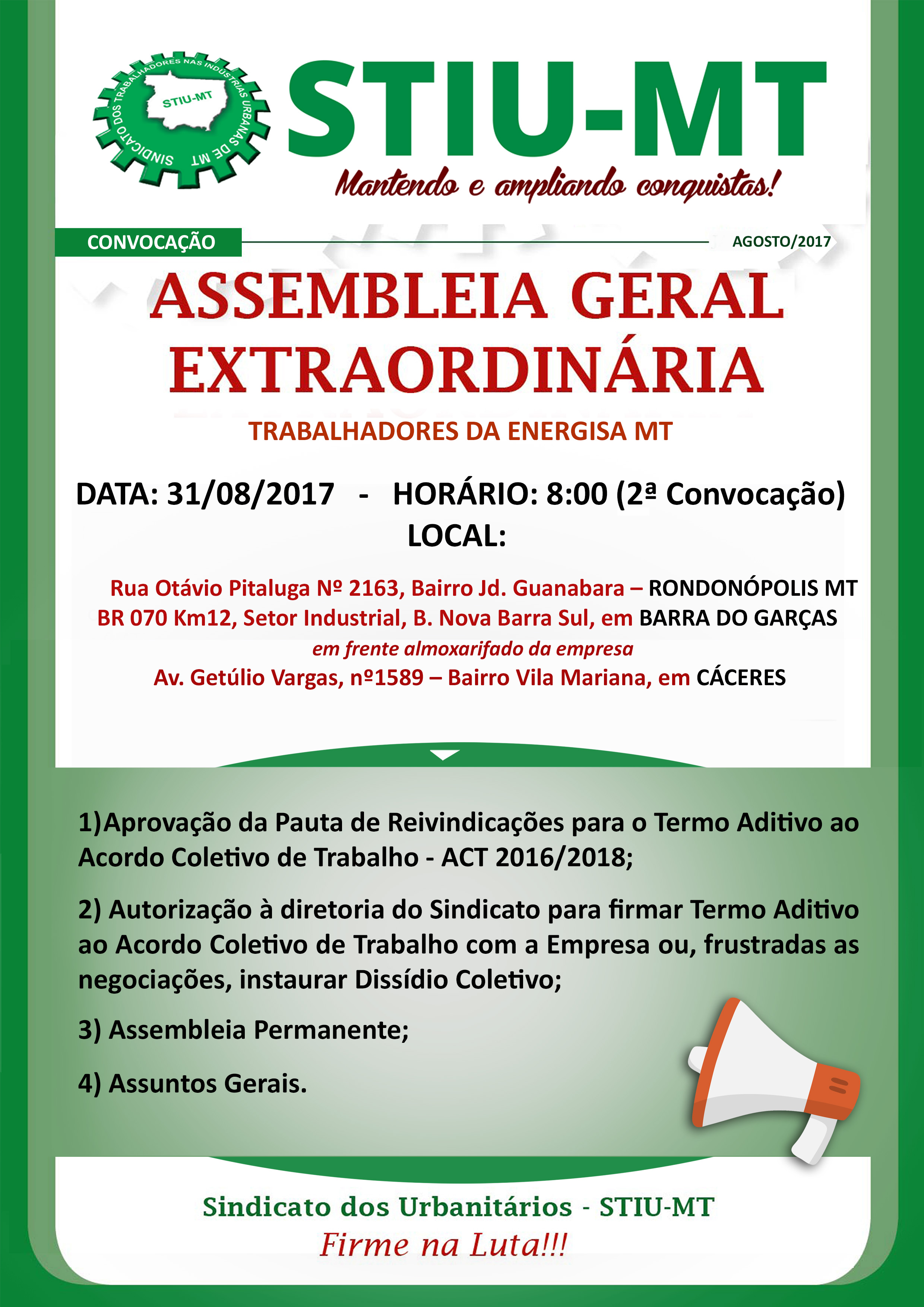 SINDICATO DOS TRABALHADORES NAS INDÚSTRIAS URBANAS DE MT
STIU-MT

STIU-MT
Mantendo e ampliando conquistas!

CONVOCAÇÃO
AGOSTO/2017

ASSEMBLEIA GERAL EXTRAORDINÁRIA

TRABALHADORES DA ENERGISA MT

DATA: 31/08/2017 - HORÁRIO: 8:00 (2ª Convocação)
LOCAL:

Rua Otávio Pitaluga Nº 2163, Bairro Jd. Guanabara – RONDONÓPOLIS MT
BR 070 Km12, Setor Industrial, B. Nova Barra Sul, em BARRA DO GARÇAS
em frente almoxarifado da empresa
Av. Getúlio Vargas, nº1589 – Bairro Vila Mariana, em CÁCERES

1)Aprovação da Pauta de Reivindicações para o Termo Aditivo ao Acordo Coletivo de Trabalho - ACT 2016/2018;

2) Autorização à diretoria do Sindicato para firmar Termo Aditivo ao Acordo Coletivo de Trabalho com a Empresa ou, frustradas as negociações, instaurar Dissídio Coletivo;

3) Assembleia Permanente;

4) Assuntos Gerais.

Sindicato dos Urbanitários - STIU-MT
Firme na Luta!!!